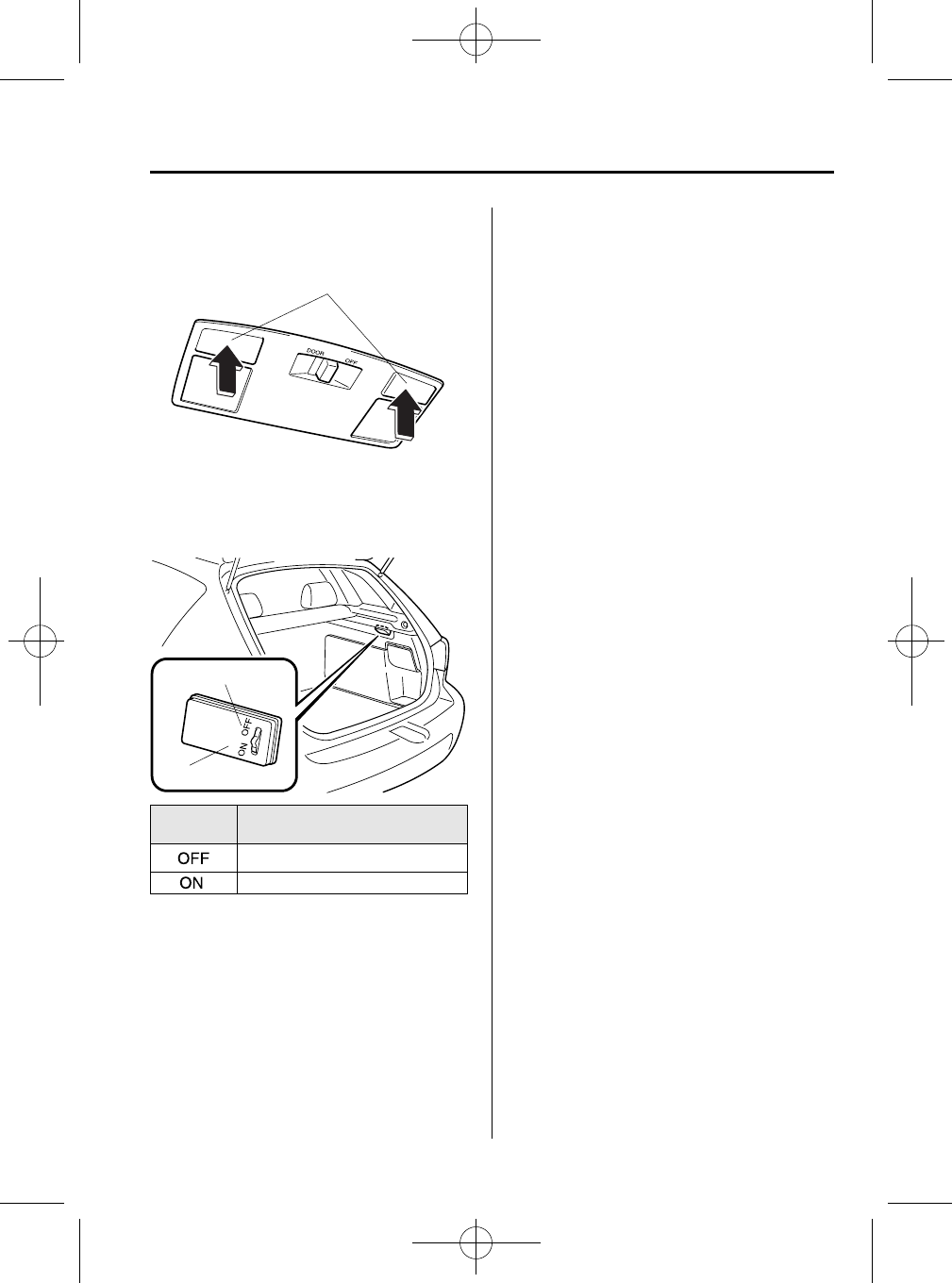 DOOR OFF

OFF

ON

|  |  |
|---|---|
| OFF |  |
| ON |  |